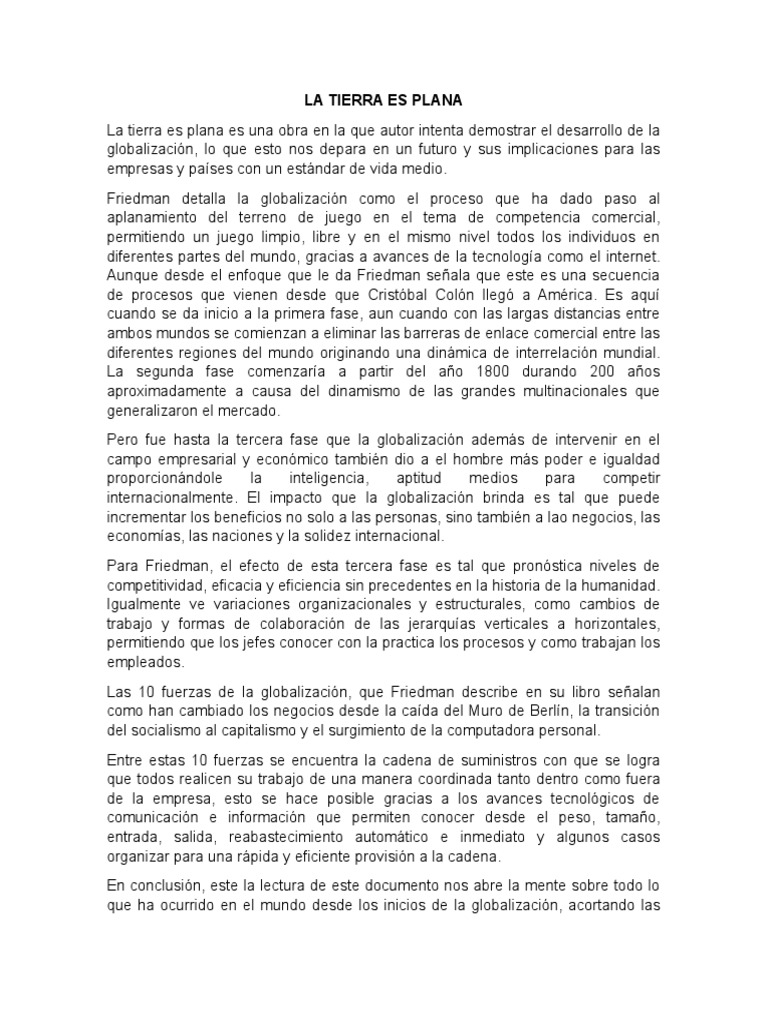 LA TIERRA ES PLANA

La tierra es plana es una obra en la que autor intenta demostrar el desarrollo de la globalización, lo que esto nos depara en un futuro y sus implicaciones para las empresas y países con un estándar de vida medio.

Friedman detalla la globalización como el proceso que ha dado paso al aplanamiento del terreno de juego en el tema de competencia comercial, permitiendo un juego limpio, libre y en el mismo nivel todos los individuos en diferentes partes del mundo, gracias a avances de la tecnología como el internet. Aunque desde el enfoque que le da Friedman señala que este es una secuencia de procesos que vienen desde que Cristóbal Colón llegó a América. Es aquí cuando se da inicio a la primera fase, aun cuando con las largas distancias entre ambos mundos se comienzan a eliminar las barreras de enlace comercial entre las diferentes regiones del mundo originando una dinámica de interrelación mundial. La segunda fase comenzaría a partir del año 1800 durando 200 años aproximadamente a causa del dinamismo de las grandes multinacionales que generalizaron el mercado.

Pero fue hasta la tercera fase que la globalización además de intervenir en el campo empresarial y económico también dio a el hombre más poder e igualdad proporcionándole la inteligencia, aptitud medios para competir internacionalmente. El impacto que la globalización brinda es tal que puede incrementar los beneficios no solo a las personas, sino también a lao negocios, las economías, las naciones y la solidez internacional.

Para Friedman, el efecto de esta tercera fase es tal que pronóstica niveles de competitividad, eficacia y eficiencia sin precedentes en la historia de la humanidad. Igualmente ve variaciones organizacionales y estructurales, como cambios de trabajo y formas de colaboración de las jerarquías verticales a horizontales, permitiendo que los jefes conocer con la practica los procesos y como trabajan los empleados.

Las 10 fuerzas de la globalización, que Friedman describe en su libro señalan como han cambiado los negocios desde la caída del Muro de Berlín, la transición del socialismo al capitalismo y el surgimiento de la computadora personal.

Entre estas 10 fuerzas se encuentra la cadena de suministros con que se logra que todos realicen su trabajo de una manera coordinada tanto dentro como fuera de la empresa, esto se hace posible gracias a los avances tecnológicos de comunicación e información que permiten conocer desde el peso, tamaño, entrada, salida, reabastecimiento automático e inmediato y algunos casos organizar para una rápida y eficiente provisión a la cadena.

En conclusión, este la lectura de este documento nos abre la mente sobre todo lo que ha ocurrido en el mundo desde los inicios de la globalización, acortando las